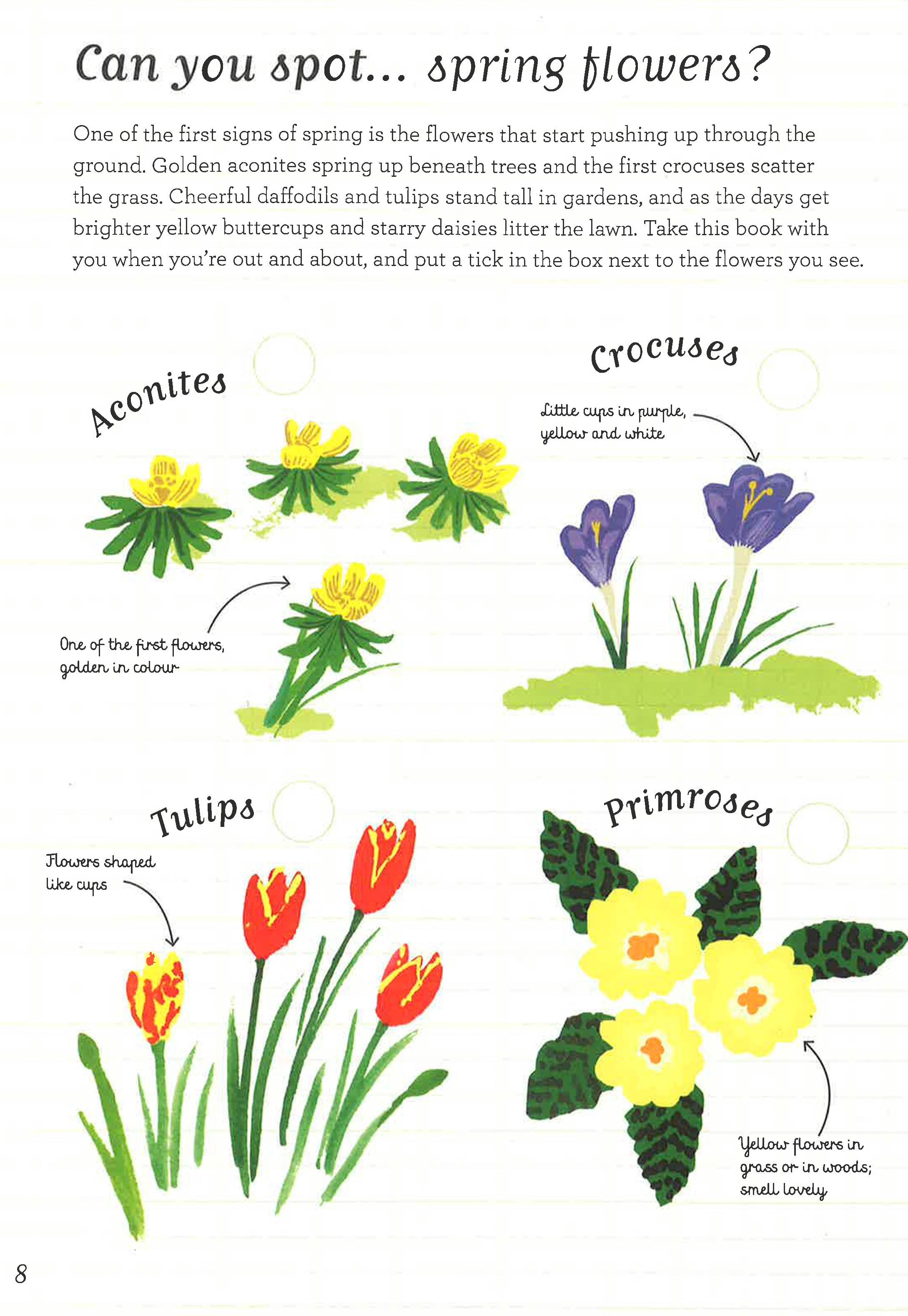 Can you spot... spring flowers?

One of the first signs of spring is the flowers that start pushing up through the ground. Golden aconites spring up beneath trees and the first crocuses scatter the grass. Cheerful daffodils and tulips stand tall in gardens, and as the days get brighter yellow buttercups and starry daisies litter the lawn. Take this book with you when you're out and about, and put a tick in the box next to the flowers you see.

Aconites

One of the first flowers, golden in colour

Crocuses

Little cups in purple, yellow and white

Tulips

Flowers shaped like cups

Primroses

Yellow flowers in grass or in woods; smell lovely

8